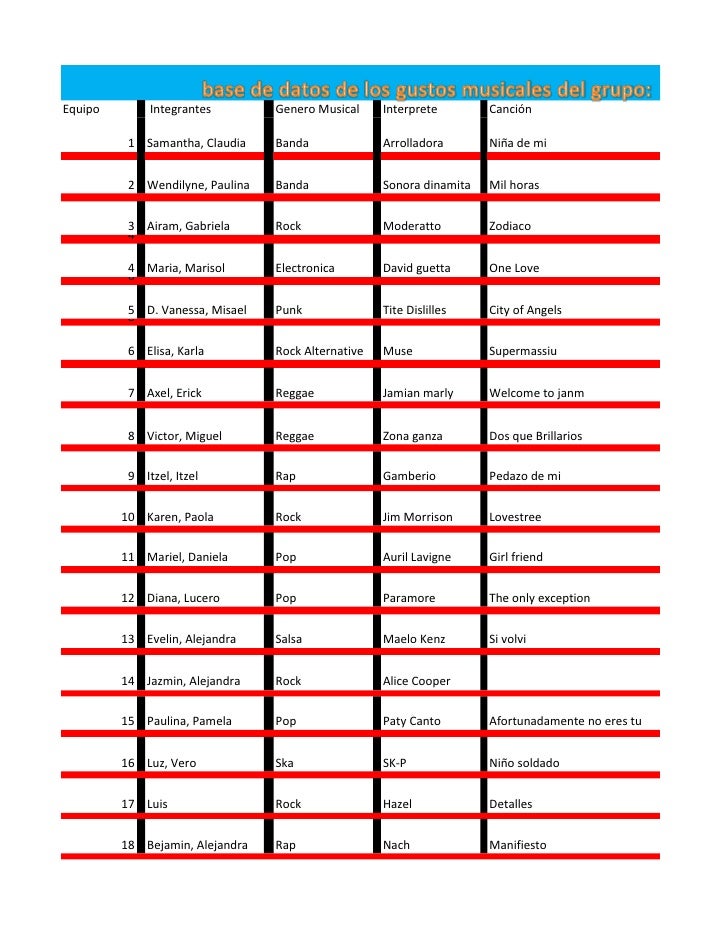 base de datos de los gustos musicales del grupo:

| Equipo | Integrantes | Genero Musical | Interprete | Canción |
|---|---|---|---|---|
| 1 | Samantha, Claudia | Banda | Arrolladora | Niña de mi |
| 2 | Wendilyne, Paulina | Banda | Sonora dinamita | Mil horas |
| 3 | Airam, Gabriela | Rock | Moderatto | Zodiaco |
| 4 | Maria, Marisol | Electronica | David guetta | One Love |
| 5 | D. Vanessa, Misael | Punk | Tite Dislilles | City of Angels |
| 6 | Elisa, Karla | Rock Alternative | Muse | Supermassiu |
| 7 | Axel, Erick | Reggae | Jamian marly | Welcome to janm |
| 8 | Victor, Miguel | Reggae | Zona ganza | Dos que Brillarios |
| 9 | Itzel, Itzel | Rap | Gamberio | Pedazo de mi |
| 10 | Karen, Paola | Rock | Jim Morrison | Lovestree |
| 11 | Mariel, Daniela | Pop | Auril Lavigne | Girl friend |
| 12 | Diana, Lucero | Pop | Paramore | The only exception |
| 13 | Evelin, Alejandra | Salsa | Maelo Kenz | Si volvi |
| 14 | Jazmin, Alejandra | Rock | Alice Cooper | |
| 15 | Paulina, Pamela | Pop | Paty Canto | Afortunadamente no eres tu |
| 16 | Luz, Vero | Ska | SK-P | Niño soldado |
| 17 | Luis | Rock | Hazel | Detalles |
| 18 | Bejamin, Alejandra | Rap | Nach | Manifiesto |